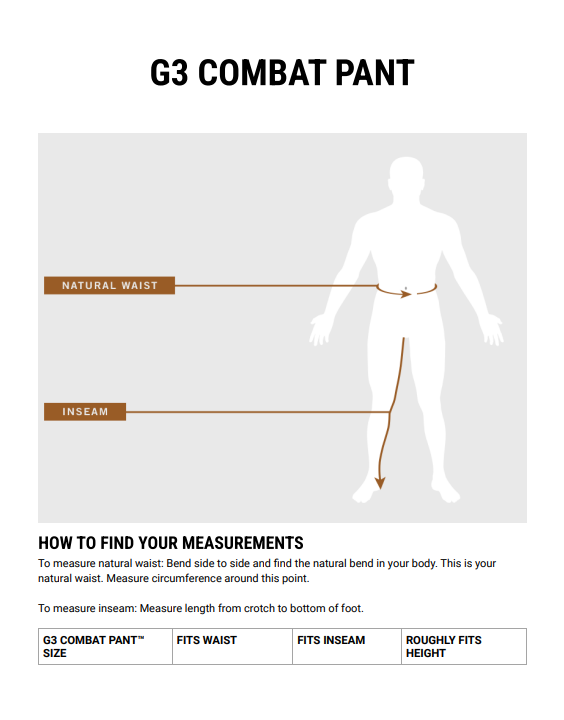 G3 COMBAT PANT

NATURAL WAIST

INSEAM

HOW TO FIND YOUR MEASUREMENTS

To measure natural waist: Bend side to side and find the natural bend in your body. This is your natural waist. Measure circumference around this point.

To measure inseam: Measure length from crotch to bottom of foot.

| G3 COMBAT PANT™ SIZE | FITS WAIST | FITS INSEAM | ROUGHLY FITS HEIGHT |
|---|---|---|---|